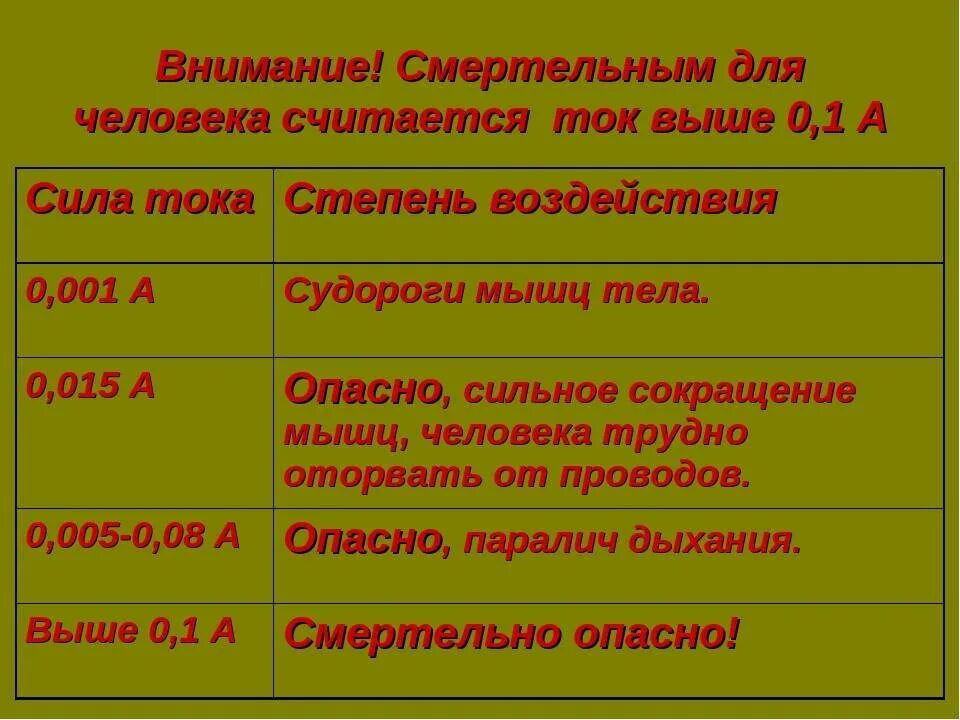 Внимание! Смертельным для человека считается ток выше 0,1 А

| Сила тока | Степень воздействия |
|---|---|
| 0,001 А | Судороги мышц тела. |
| 0,015 А | Опасно, сильное сокращение мышц, человека трудно оторвать от проводов. |
| 0,005-0,08 А | Опасно, паралич дыхания. |
| Выше 0,1 А | Смертельно опасно! |